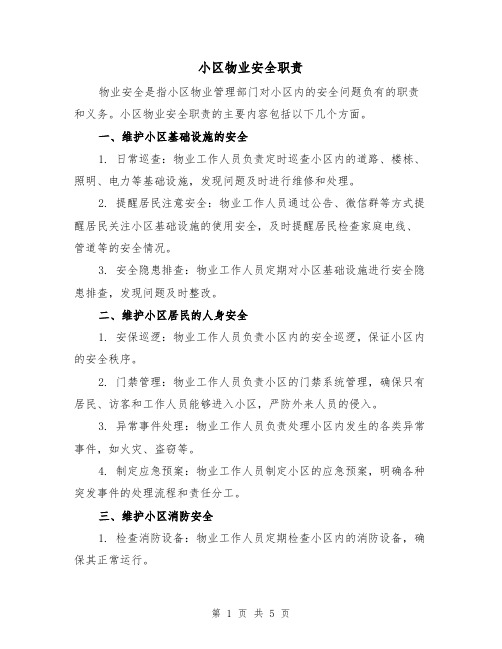 小区物业安全职责

物业安全是指小区物业管理部门对小区内的安全问题负有的职责和义务。小区物业安全职责的主要内容包括以下几个方面。

一、维护小区基础设施的安全

1. 日常巡查：物业工作人员负责定时巡查小区内的道路、楼栋、照明、电力等基础设施，发现问题及时进行维修和处理。

2. 提醒居民注意安全：物业工作人员通过公告、微信群等方式提醒居民关注小区基础设施的使用安全，及时提醒居民检查家庭电线、管道等的安全情况。

3. 安全隐患排查：物业工作人员定期对小区基础设施进行安全隐患排查，发现问题及时整改。

二、维护小区居民的人身安全

1. 安保巡逻：物业工作人员负责小区内的安全巡逻，保证小区内的安全秩序。

2. 门禁管理：物业工作人员负责小区的门禁系统管理，确保只有居民、访客和工作人员能够进入小区，严防外来人员的侵入。

3. 异常事件处理：物业工作人员负责处理小区内发生的各类异常事件，如火灾、盗窃等。

4. 制定应急预案：物业工作人员制定小区的应急预案，明确各种突发事件的处理流程和责任分工。

三、维护小区消防安全

1. 检查消防设备：物业工作人员定期检查小区内的消防设备，确保其正常运行。

第 1 页 共 5 页